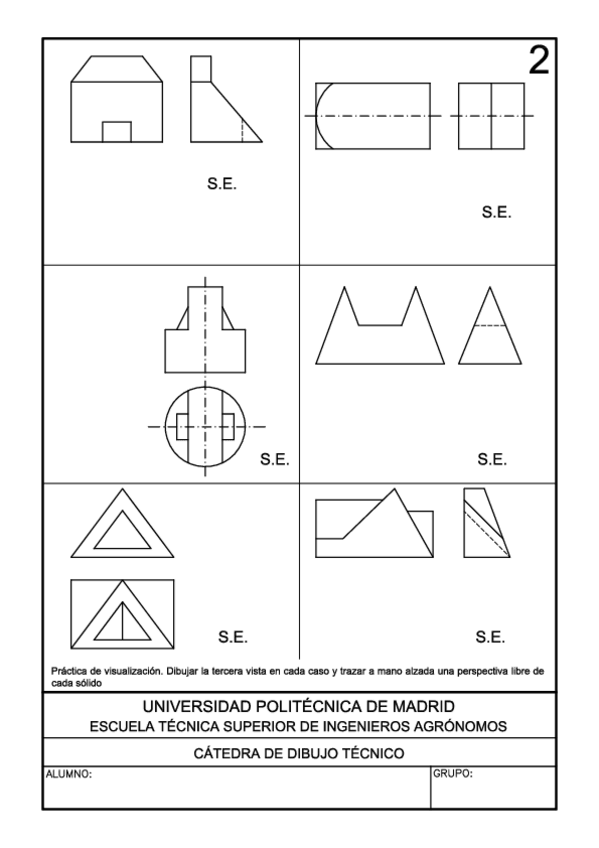 2

S.E.

S.E.

S.E.

S.E.

S.E.

S.E.

Práctica de visualización. Dibujar la tercera vista en cada caso y trazar a mano alzada una perspectiva libre de cada sólido

UNIVERSIDAD POLITÉCNICA DE MADRID
ESCUELA TÉCNICA SUPERIOR DE INGENIEROS AGRÓNOMOS

CÁTEDRA DE DIBUJO TÉCNICO

ALUMNO:

GRUPO: